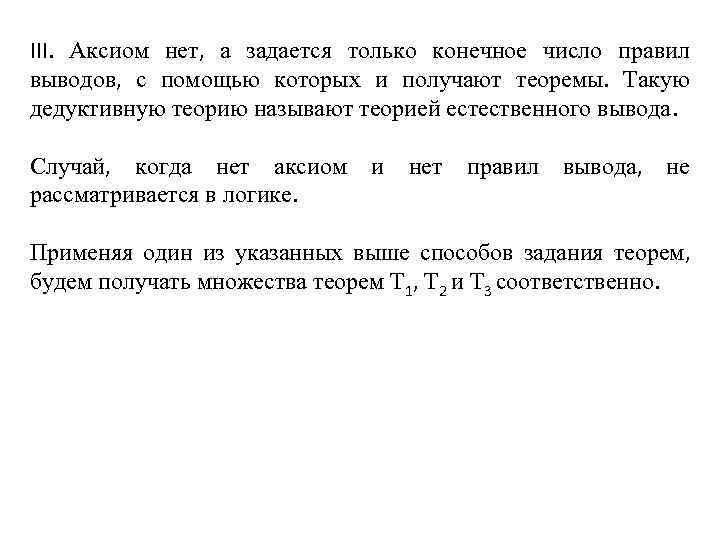 III. Аксиом нет, а задается только конечное число правил выводов, с помощью которых и получают теоремы. Такую дедуктивную теорию называют теорией естественного вывода.

Случай, когда нет аксиом и нет правил вывода, не рассматривается в логике.

Применяя один из указанных выше способов задания теорем, будем получать множества теорем $T_1$, $T_2$ и $T_3$ соответственно.